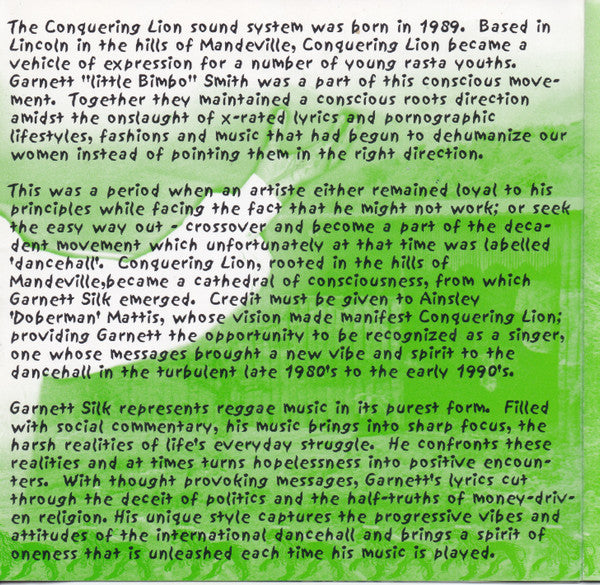 The Conquering Lion sound system was born in 1989. Based in Lincoln in the hills of Mandeville, Conquering Lion became a vehicle of expression for a number of young rasta youths. Garnett "little Bimbo" Smith was a part of this conscious movement. Together they maintained a conscious roots direction amidst the onslaught of x-rated lyrics and pornographic lifestyles, fashions and music that had begun to dehumanize our women instead of pointing them in the right direction.

This was a period when an artiste either remained loyal to his principles while facing the fact that he might not work; or seek the easy way out - crossover and become a part of the decadent movement which unfortunately at that time was labelled 'dancehall'. Conquering Lion, rooted in the hills of Mandeville,became a cathedral of consciousness, from which Garnett Silk emerged. Credit must be given to Ainsley 'Doberman' Mattis, whose vision made manifest Conquering Lion; providing Garnett the opportunity to be recognized as a singer, one whose messages brought a new vibe and spirit to the dancehall in the turbulent late 1980's to the early 1990's.

Garnett Silk represents reggae music in its purest form. Filled with social commentary, his music brings into sharp focus, the harsh realities of life's everyday struggle. He confronts these realities and at times turns hopelessness into positive encounters. With thought provoking messages, Garnett's lyrics cut through the deceit of politics and the half-truths of money-driven religion. His unique style captures the progressive vibes and attitudes of the international dancehall and brings a spirit of oneness that is unleashed each time his music is played.